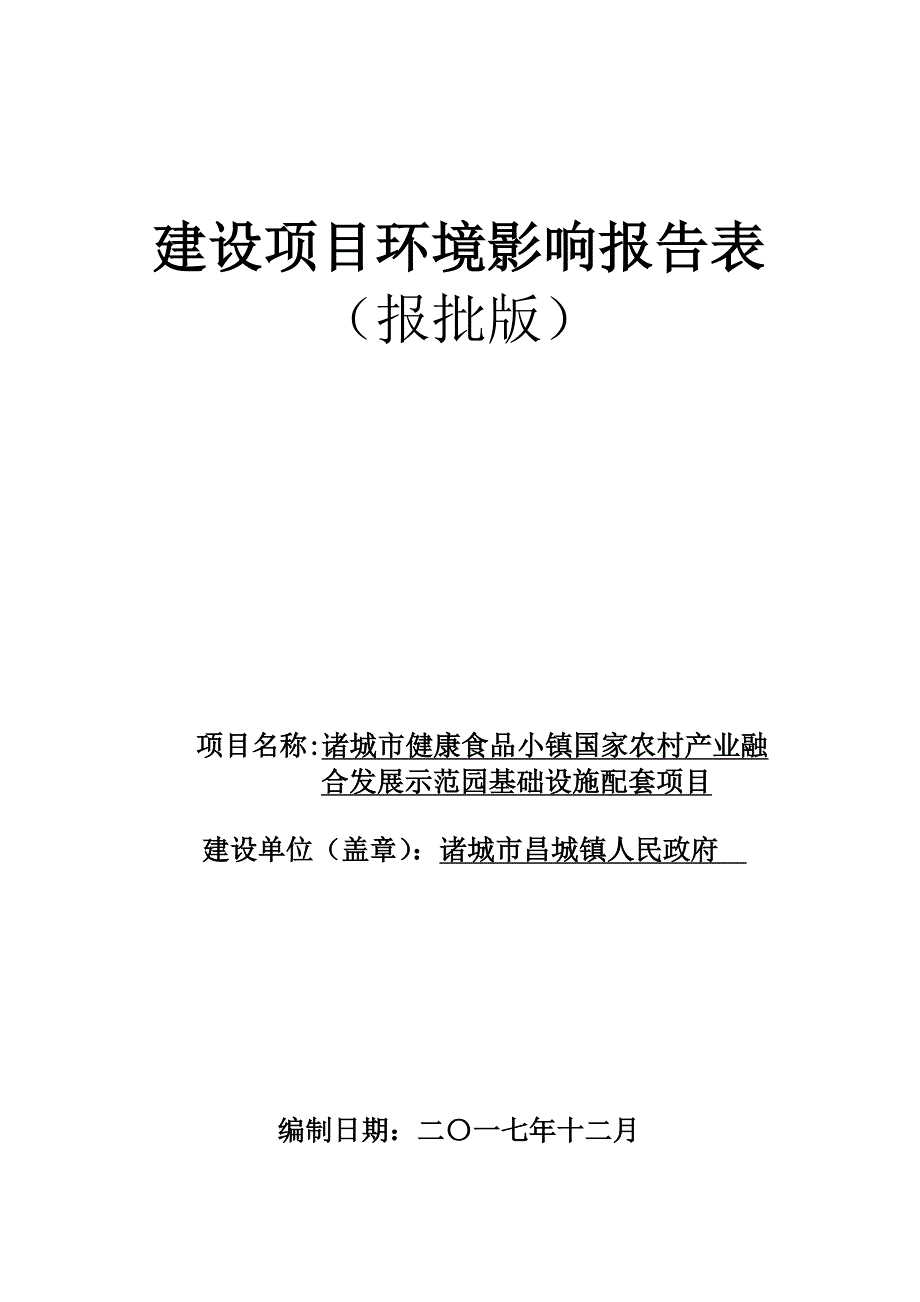 建设项目环境影响报告表
（报批版）

项目名称：诸城市健康食品小镇国家农村产业融合发展示范园基础设施配套项目

建设单位（盖章）：诸城市昌城镇人民政府

编制日期：二〇一七年十二月